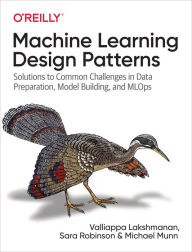 O'REILLY®

Machine Learning Design Patterns

Solutions to Common Challenges in Data Preparation, Model Building, and MLOps

Valliappa Lakshmanan, Sara Robinson & Michael Munn